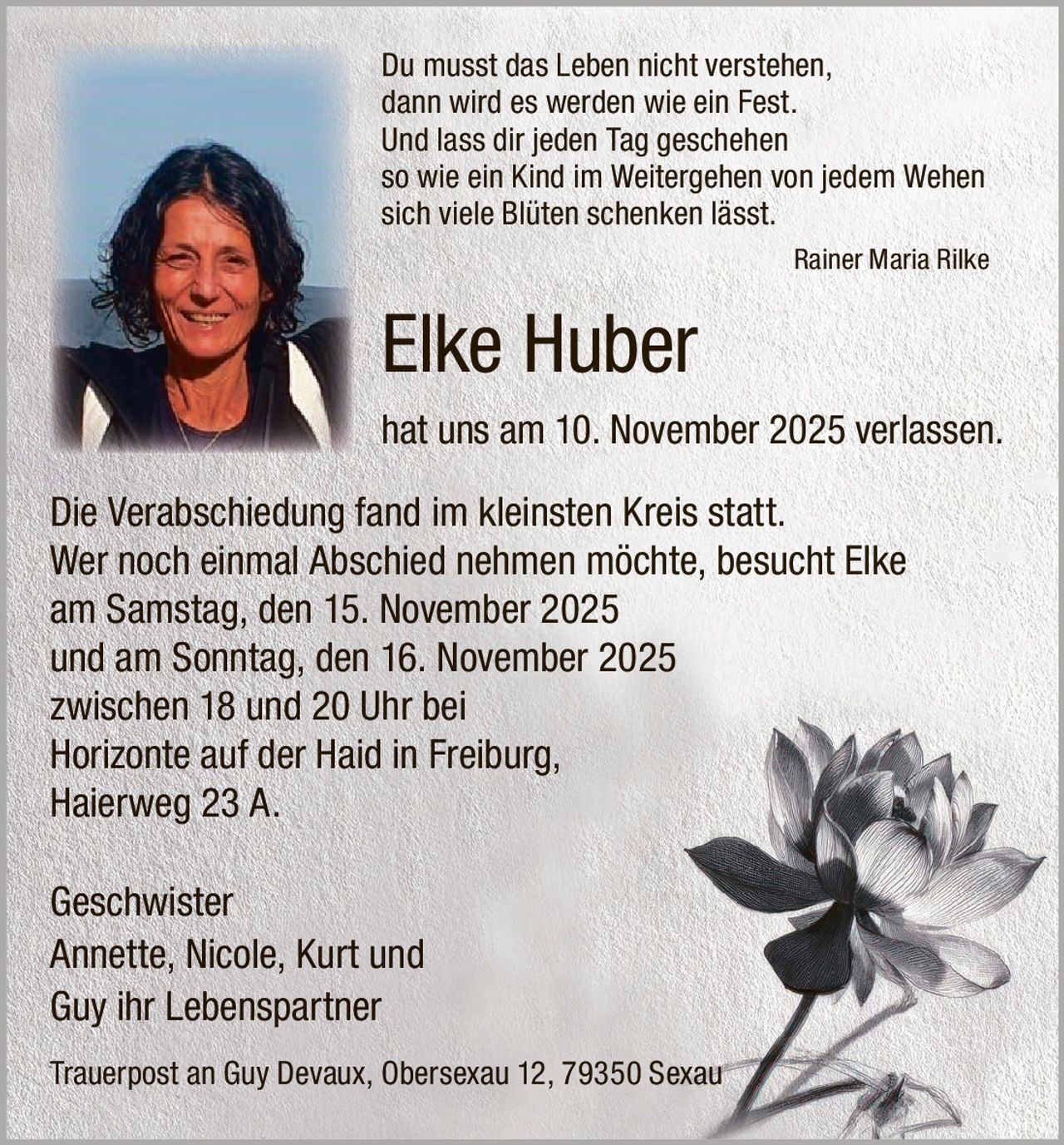 Du musst das Leben nicht verstehen,
dann wird es werden wie ein Fest.
Und lass dir jeden Tag geschehen
so wie ein Kind im Weitergehen von jedem Wehen
sich viele Blüten schenken lässt.

Rainer Maria Rilke

Elke Huber

hat uns am 10. November 2025 verlassen.

Die Verabschiedung fand im kleinsten Kreis statt.
Wer noch einmal Abschied nehmen möchte, besucht Elke
am Samstag, den 15. November 2025
und am Sonntag, den 16. November 2025
zwischen 18 und 20 Uhr bei
Horizonte auf der Haid in Freiburg,
Haierweg 23 A.

Geschwister
Annette, Nicole, Kurt und
Guy ihr Lebenspartner

Trauerpost an Guy Devaux, Obersexau 12, 79350 Sexau